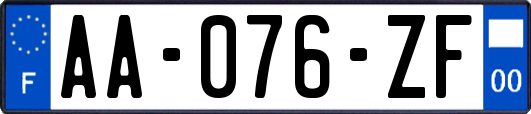 F

AA-076-ZF

00